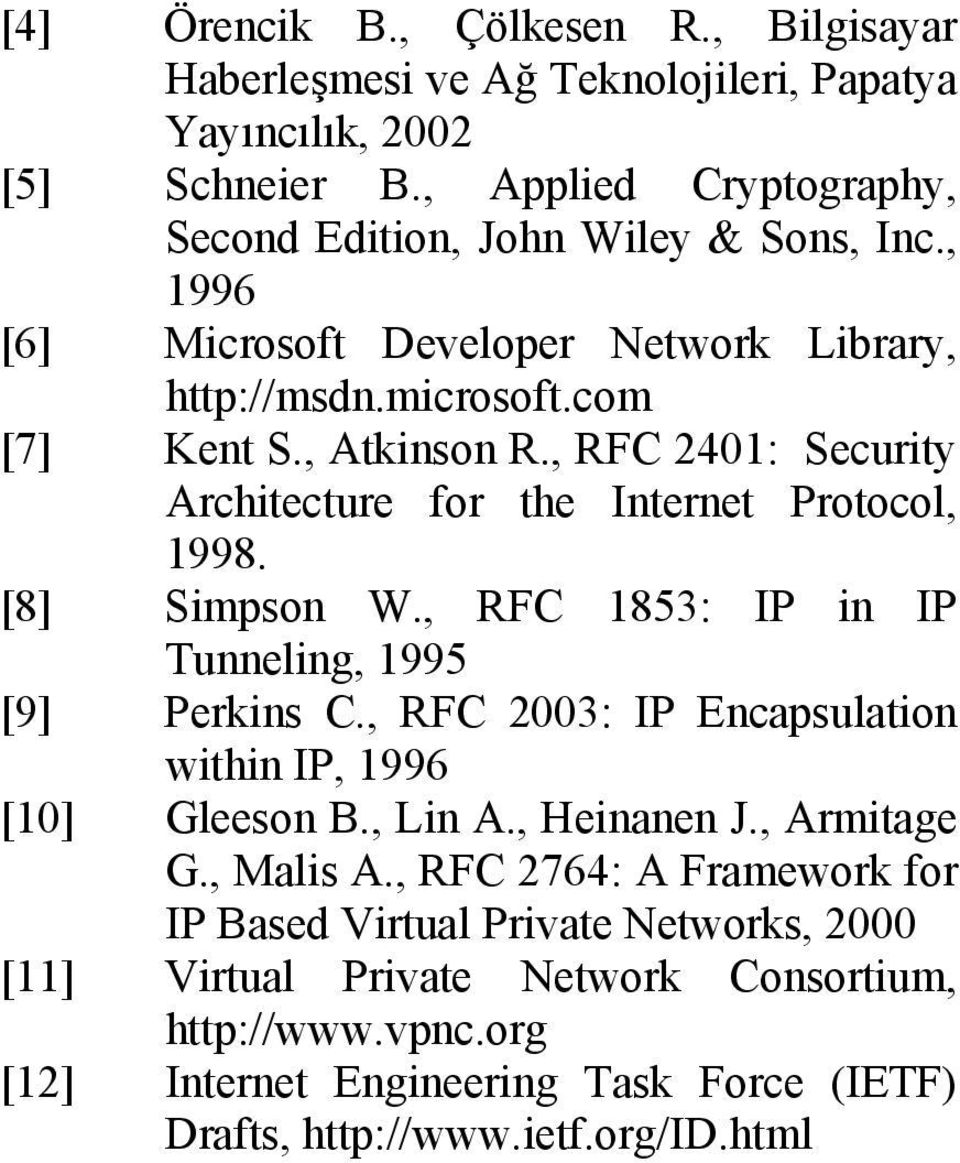 [4] Örencik B., Çölkesen R., Bilgisayar Haberleşmesi ve Ağ Teknolojileri, Papatya Yayıncılık, 2002

[5] Schneier B., Applied Cryptography, Second Edition, John Wiley & Sons, Inc., 1996

[6] Microsoft Developer Network Library, http://msdn.microsoft.com

[7] Kent S., Atkinson R., RFC 2401: Security Architecture for the Internet Protocol, 1998.

[8] Simpson W., RFC 1853: IP in IP Tunneling, 1995

[9] Perkins C., RFC 2003: IP Encapsulation within IP, 1996

[10] Gleeson B., Lin A., Heinanen J., Armitage G., Malis A., RFC 2764: A Framework for IP Based Virtual Private Networks, 2000

[11] Virtual Private Network Consortium, http://www.vpnc.org

[12] Internet Engineering Task Force (IETF) Drafts, http://www.ietf.org/ID.html